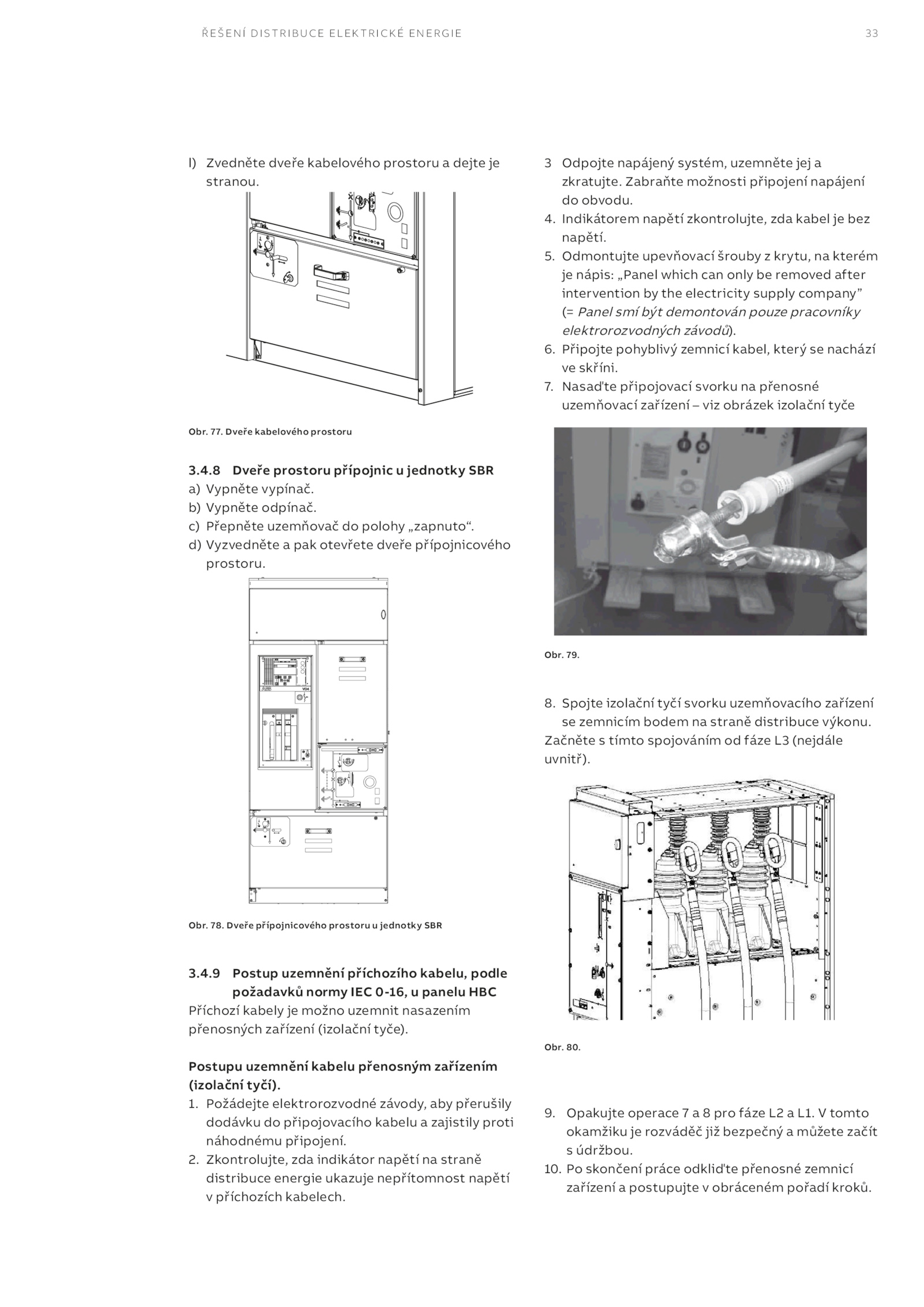 ŘEŠENÍ DISTRIBUCE ELEKTRICKÉ ENERGIE

33

l) Zvedněte dveře kabelového prostoru a dejte je stranou.

Obr. 77. Dveře kabelového prostoru

3.4.8 Dveře prostoru přípojnic u jednotky SBR
a) Vypněte vypínač.
b) Vypněte odpínač.
c) Přepněte uzemňovač do polohy „zapnuto“.
d) Vyzvedněte a pak otevřete dveře přípojnicového prostoru.

Obr. 78. Dveře přípojnicového prostoru u jednotky SBR

3.4.9 Postup uzemnění příchozího kabelu, podle požadavků normy IEC 0-16, u panelu HBC
Příchozí kabely je možno uzemnit nasazením přenosných zařízení (izolační tyče).

Postupu uzemnění kabelu přenosným zařízením (izolační tyčí).
1. Požádejte elektrorozvodné závody, aby přerušily dodávku do připojovacího kabelu a zajistily proti náhodnému připojení.
2. Zkontrolujte, zda indikátor napětí na straně distribuce energie ukazuje nepřítomnost napětí v příchozích kabelech.
3 Odpojte napájený systém, uzemněte jej a zkratujte. Zabraňte možnosti připojení napájení do obvodu.
4. Indikátorem napětí zkontrolujte, zda kabel je bez napětí.
5. Odmontujte upevňovací šrouby z krytu, na kterém je nápis: „Panel which can only be removed after intervention by the electricity supply company” (= Panel smí být demontován pouze pracovníky elektrorozvodných závodů).
6. Připojte pohyblivý zemnicí kabel, který se nachází ve skříni.
7. Nasaďte připojovací svorku na přenosné uzemňovací zařízení – viz obrázek izolační tyče

Obr. 79.

8. Spojte izolační tyčí svorku uzemňovacího zařízení se zemnicím bodem na straně distribuce výkonu.
Začněte s tímto spojováním od fáze L3 (nejdále uvnitř).

Obr. 80.

9. Opakujte operace 7 a 8 pro fáze L2 a L1. V tomto okamžiku je rozváděč již bezpečný a můžete začít s údržbou.
10. Po skončení práce odkliďte přenosné zemnicí zařízení a postupujte v obráceném pořadí kroků.